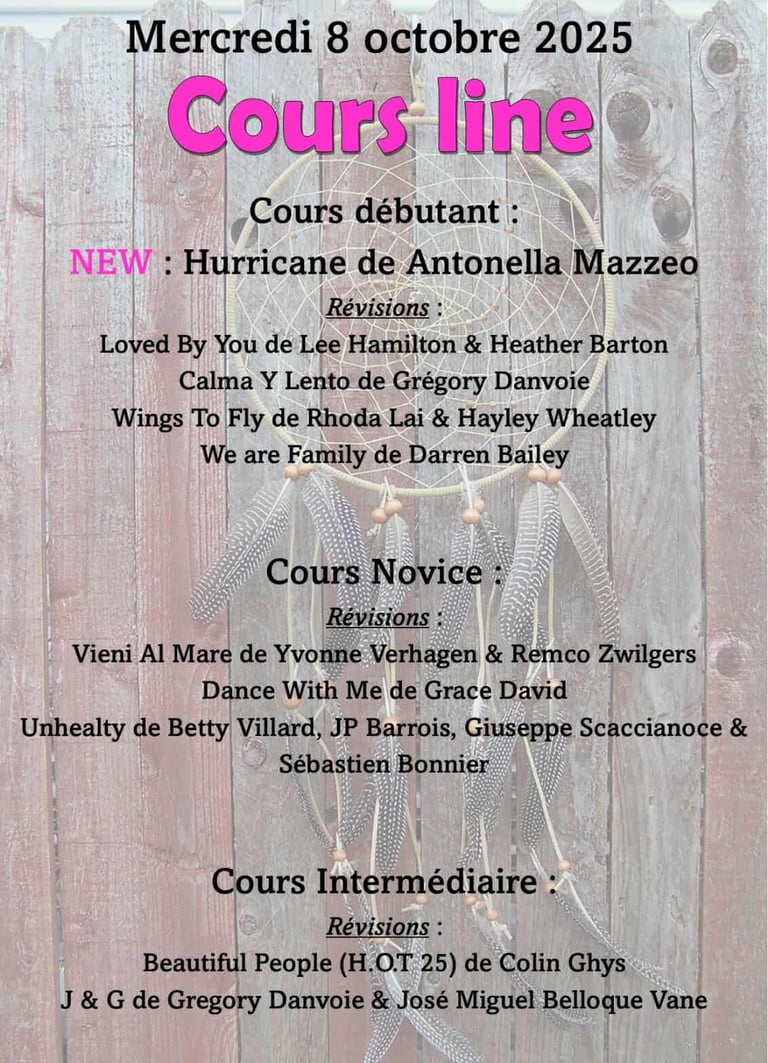 Mercredi 8 octobre 2025

Cours line

Cours débutant :

NEW : Hurricane de Antonella Mazzeo

Révisions :

Loved By You de Lee Hamilton & Heather Barton
Calma Y Lento de Grégory Danvoie
Wings To Fly de Rhoda Lai & Hayley Wheatley
We are Family de Darren Bailey

Cours Novice :

Révisions :

Vieni Al Mare de Yvonne Verhagen & Remco Zwilgers
Dance With Me de Grace David
Unhealty de Betty Villard, JP Barrois, Giuseppe Scaccianoce & Sébastien Bonnier

Cours Intermédiaire :

Révisions :

Beautiful People (H.O.T 25) de Colin Ghys
J & G de Gregory Danvoie & José Miguel Belloque Vane